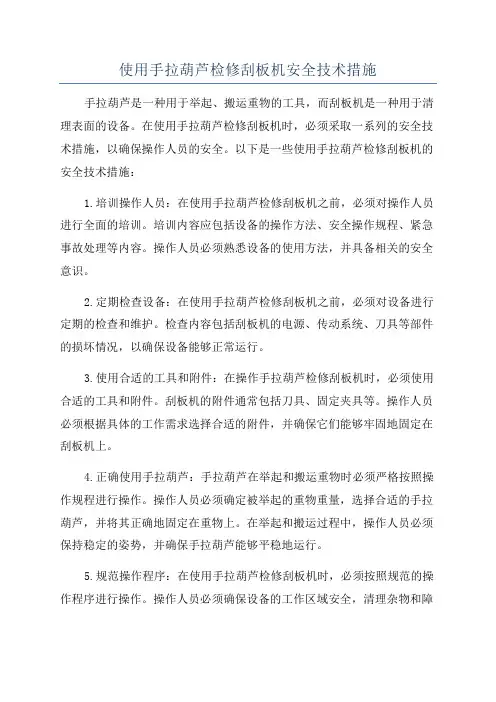 使用手拉葫芦检修刮板机安全技术措施

手拉葫芦是一种用于举起、搬运重物的工具，而刮板机是一种用于清理表面的设备。在使用手拉葫芦检修刮板机时，必须采取一系列的安全技术措施，以确保操作人员的安全。以下是一些使用手拉葫芦检修刮板机的安全技术措施：

1.培训操作人员：在使用手拉葫芦检修刮板机之前，必须对操作人员进行全面的培训。培训内容应包括设备的操作方法、安全操作规程、紧急事故处理等内容。操作人员必须熟悉设备的使用方法，并具备相关的安全意识。

2.定期检查设备：在使用手拉葫芦检修刮板机之前，必须对设备进行定期的检查和维护。检查内容包括刮板机的电源、传动系统、刀具等部件的损坏情况，以确保设备能够正常运行。

3.使用合适的工具和附件：在操作手拉葫芦检修刮板机时，必须使用合适的工具和附件。刮板机的附件通常包括刀具、固定夹具等。操作人员必须根据具体的工作需求选择合适的附件，并确保它们能够牢固地固定在刮板机上。

4.正确使用手拉葫芦：手拉葫芦在举起和搬运重物时必须严格按照操作规程进行操作。操作人员必须确定被举起的重物重量，选择合适的手拉葫芦，并将其正确地固定在重物上。在举起和搬运过程中，操作人员必须保持稳定的姿势，并确保手拉葫芦能够平稳地运行。

5.规范操作程序：在使用手拉葫芦检修刮板机时，必须按照规范的操作程序进行操作。操作人员必须确保设备的工作区域安全，清理杂物和障